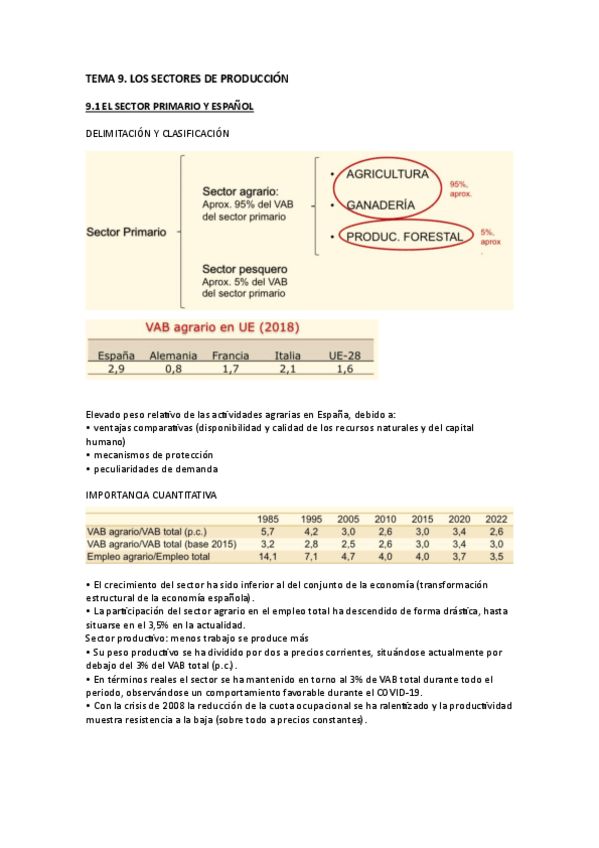 TEMA 9. LOS SECTORES DE PRODUCCIÓN

9.1 EL SECTOR PRIMARIO Y ESPAÑOL

DELIMITACIÓN Y CLASIFICACIÓN

Sector Primario

Sector agrario:
Aprox. 95% del VAB del sector primario

• AGRICULTURA
• GANADERÍA
95%, aprox.

• PRODUC. FORESTAL
5%, aprox

Sector pesquero
Aprox. 5% del VAB del sector primario

VAB agrario en UE (2018)

| España | Alemania | Francia | Italia | UE-28 |
|---|---|---|---|---|
| 2,9 | 0,8 | 1,7 | 2,1 | 1,6 |

Elevado peso relativo de las actividades agrarias en España, debido a:
• ventajas comparativas (disponibilidad y calidad de los recursos naturales y del capital humano)
• mecanismos de protección
• peculiaridades de demanda

IMPORTANCIA CUANTITATIVA

| | 1985 | 1995 | 2005 | 2010 | 2015 | 2020 | 2022 |
|---|---|---|---|---|---|---|---|
| VAB agrario/VAB total (p.c.) | 5,7 | 4,2 | 3,0 | 2,6 | 3,0 | 3,4 | 2,6 |
| VAB agrario/VAB total (base 2015) | 3,2 | 2,8 | 2,5 | 2,6 | 3,0 | 3,4 | 3,0 |
| Empleo agrario/Empleo total | 14,1 | 7,1 | 4,7 | 4,0 | 4,0 | 3,7 | 3,5 |

• El crecimiento del sector ha sido inferior al del conjunto de la economía (transformación estructural de la economía española).
• La participación del sector agrario en el empleo total ha descendido de forma drástica, hasta situarse en el 3,5% en la actualidad.
Sector productivo: menos trabajo se produce más
• Su peso productivo se ha dividido por dos a precios corrientes, situándose actualmente por debajo del 3% del VAB total (p.c.).
• En términos reales el sector se ha mantenido en torno al 3% de VAB total durante todo el periodo, observándose un comportamiento favorable durante el COVID-19.
• Con la crisis de 2008 la reducción de la cuota ocupacional se ha ralentizado y la productividad muestra resistencia a la baja (sobre todo a precios constantes).